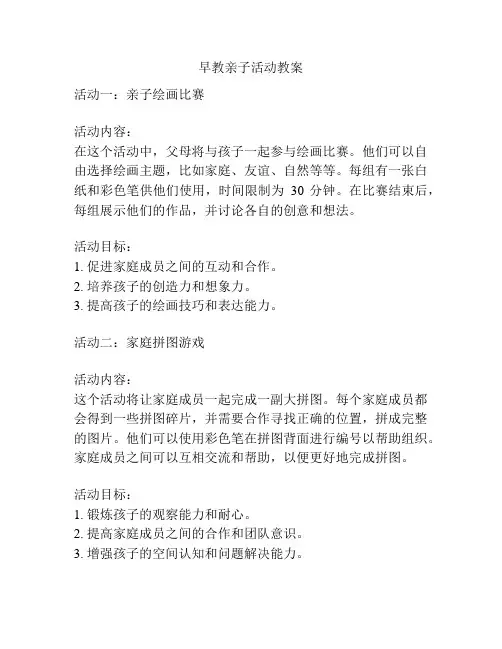 早教亲子活动教案

活动一：亲子绘画比赛

活动内容：
在这个活动中，父母将与孩子一起参与绘画比赛。他们可以自由选择绘画主题，比如家庭、友谊、自然等等。每组有一张白纸和彩色笔供他们使用，时间限制为 30 分钟。在比赛结束后，每组展示他们的作品，并讨论各自的创意和想法。

活动目标：
1. 促进家庭成员之间的互动和合作。
2. 培养孩子的创造力和想象力。
3. 提高孩子的绘画技巧和表达能力。

活动二：家庭拼图游戏

活动内容：
这个活动将让家庭成员一起完成一副大拼图。每个家庭成员都会得到一些拼图碎片，并需要合作寻找正确的位置，拼成完整的图片。他们可以使用彩色笔在拼图背面进行编号以帮助组织。家庭成员之间可以互相交流和帮助，以便更好地完成拼图。

活动目标：
1. 锻炼孩子的观察能力和耐心。
2. 提高家庭成员之间的合作和团队意识。
3. 增强孩子的空间认知和问题解决能力。